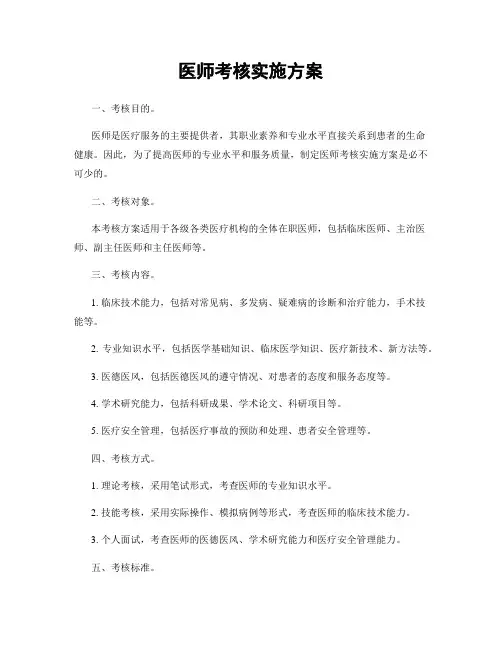 医师考核实施方案

一、考核目的。

医师是医疗服务的主要提供者，其职业素养和专业水平直接关系到患者的生命健康。因此，为了提高医师的专业水平和服务质量，制定医师考核实施方案是必不可少的。

二、考核对象。

本考核方案适用于各级各类医疗机构的全体在职医师，包括临床医师、主治医师、副主任医师和主任医师等。

三、考核内容。

1. 临床技术能力，包括对常见病、多发病、疑难病的诊断和治疗能力，手术技能等。

2. 专业知识水平，包括医学基础知识、临床医学知识、医疗新技术、新方法等。

3. 医德医风，包括医德医风的遵守情况、对患者的态度和服务态度等。

4. 学术研究能力，包括科研成果、学术论文、科研项目等。

5. 医疗安全管理，包括医疗事故的预防和处理、患者安全管理等。

四、考核方式。

1. 理论考核，采用笔试形式，考查医师的专业知识水平。

2. 技能考核，采用实际操作、模拟病例等形式，考查医师的临床技术能力。

3. 个人面试，考查医师的医德医风、学术研究能力和医疗安全管理能力。

五、考核标准。